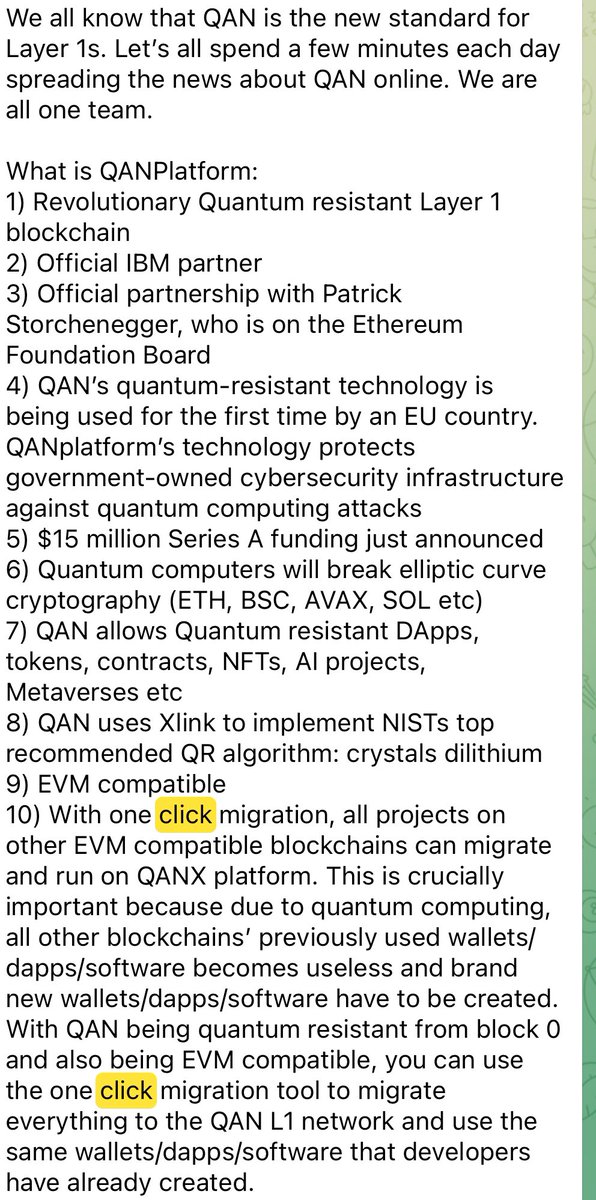 We all know that QAN is the new standard for Layer 1s. Let's all spend a few minutes each day spreading the news about QAN online. We are all one team.

What is QANPlatform:
1) Revolutionary Quantum resistant Layer 1 blockchain
2) Official IBM partner
3) Official partnership with Patrick Storchenegger, who is on the Ethereum Foundation Board
4) QAN's quantum-resistant technology is being used for the first time by an EU country. QANplatform's technology protects government-owned cybersecurity infrastructure against quantum computing attacks
5) $15 million Series A funding just announced
6) Quantum computers will break elliptic curve cryptography (ETH, BSC, AVAX, SOL etc)
7) QAN allows Quantum resistant DApps, tokens, contracts, NFTs, AI projects, Metaverses etc
8) QAN uses Xlink to implement NISTs top recommended QR algorithm: crystals dilithium
9) EVM compatible
10) With one click migration, all projects on other EVM compatible blockchains can migrate and run on QANX platform. This is crucially important because due to quantum computing, all other blockchains' previously used wallets/dapps/software becomes useless and brand new wallets/dapps/software have to be created. With QAN being quantum resistant from block 0 and also being EVM compatible, you can use the one click migration tool to migrate everything to the QAN L1 network and use the same wallets/dapps/software that developers have already created.